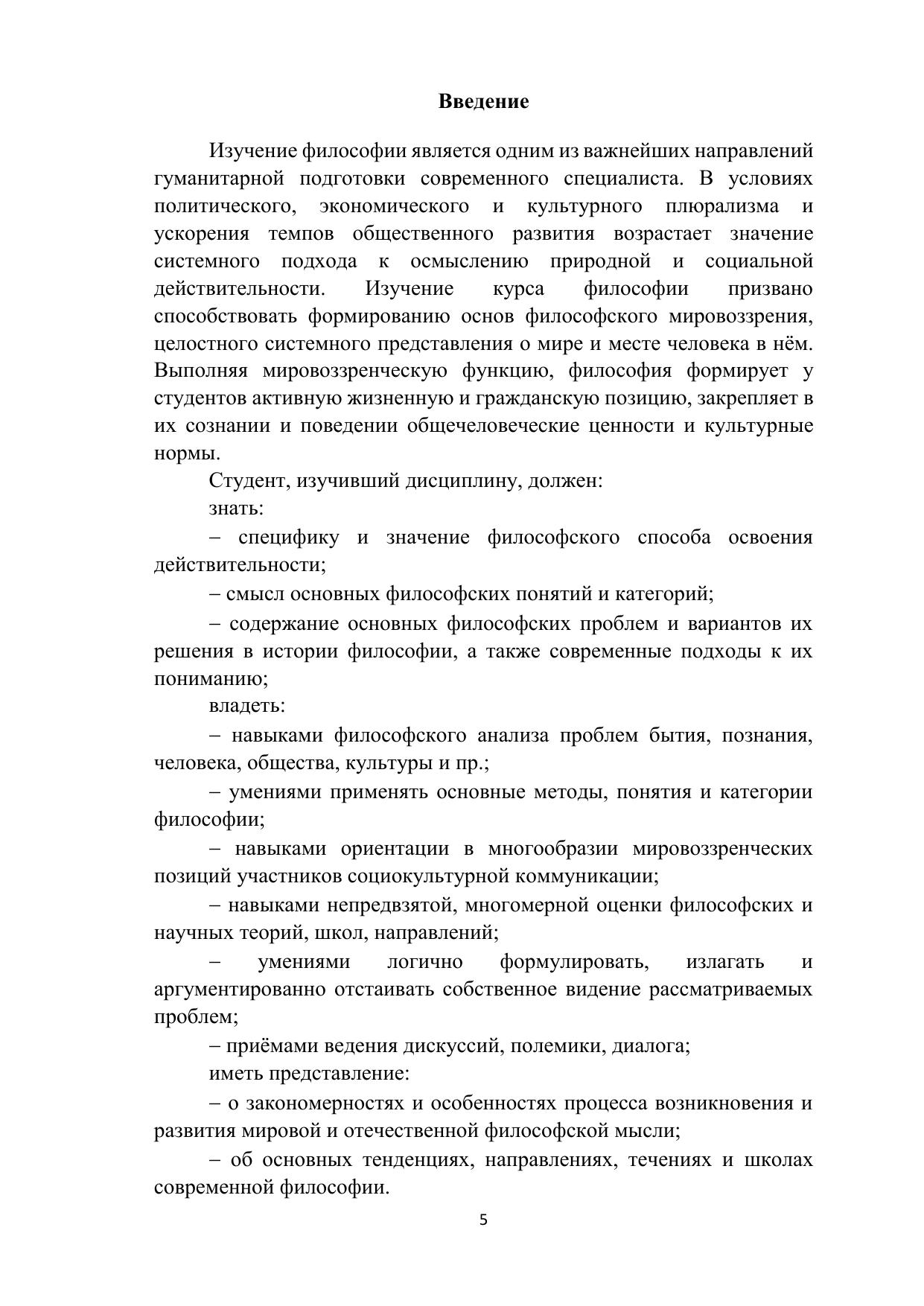 Введение

Изучение философии является одним из важнейших направлений гуманитарной подготовки современного специалиста. В условиях политического, экономического и культурного плюрализма и ускорения темпов общественного развития возрастает значение системного подхода к осмыслению природной и социальной действительности. Изучение курса философии призвано способствовать формированию основ философского мировоззрения, целостного системного представления о мире и месте человека в нём. Выполняя мировоззренческую функцию, философия формирует у студентов активную жизненную и гражданскую позицию, закрепляет в их сознании и поведении общечеловеческие ценности и культурные нормы.

Студент, изучивший дисциплину, должен:

знать:

– специфику и значение философского способа освоения действительности;

– смысл основных философских понятий и категорий;

– содержание основных философских проблем и вариантов их решения в истории философии, а также современные подходы к их пониманию;

владеть:

– навыками философского анализа проблем бытия, познания, человека, общества, культуры и пр.;

– умениями применять основные методы, понятия и категории философии;

– навыками ориентации в многообразии мировоззренческих позиций участников социокультурной коммуникации;

– навыками непредвзятой, многомерной оценки философских и научных теорий, школ, направлений;

– умениями логично формулировать, излагать и аргументированно отстаивать собственное видение рассматриваемых проблем;

– приёмами ведения дискуссий, полемики, диалога;

иметь представление:

– о закономерностях и особенностях процесса возникновения и развития мировой и отечественной философской мысли;

– об основных тенденциях, направлениях, течениях и школах современной философии.

5